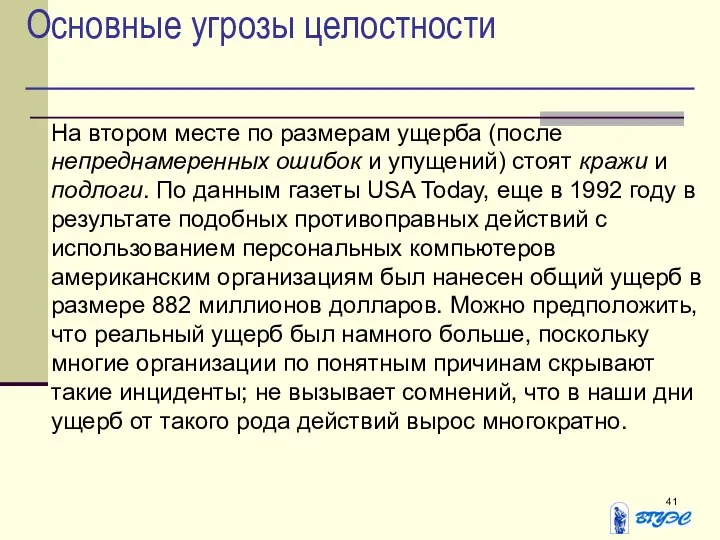 Основные угрозы целостности

На втором месте по размерам ущерба (после непреднамеренных ошибок и упущений) стоят кражи и подлоги. По данным газеты USA Today, еще в 1992 году в результате подобных противоправных действий с использованием персональных компьютеров американским организациям был нанесен общий ущерб в размере 882 миллионов долларов. Можно предположить, что реальный ущерб был намного больше, поскольку многие организации по понятным причинам скрывают такие инциденты; не вызывает сомнений, что в наши дни ущерб от такого рода действий вырос многократно.

41

ВГУЭС